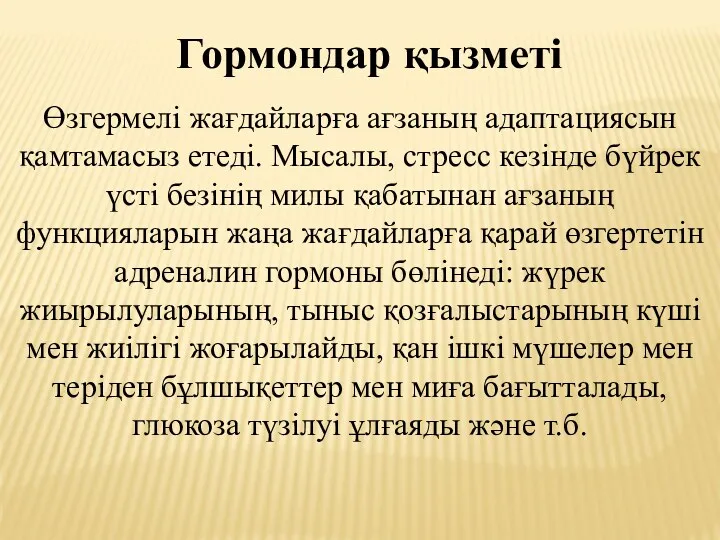 Гормондар қызметі

Өзгермелі жағдайларға ағзаның адаптациясын қамтамасыз етеді. Мысалы, стресс кезінде бүйрек үсті безінің милы қабатынан ағзаның функцияларын жаңа жағдайларға қарай өзгертетін адреналин гормоны бөлінеді: жүрек жиырылуларының, тыныс қозғалыстарының күші мен жиілігі жоғарылайды, қан ішкі мүшелер мен теріден бұлшықеттер мен миға бағытталады, глюкоза түзілуі ұлғаяды және т.б.